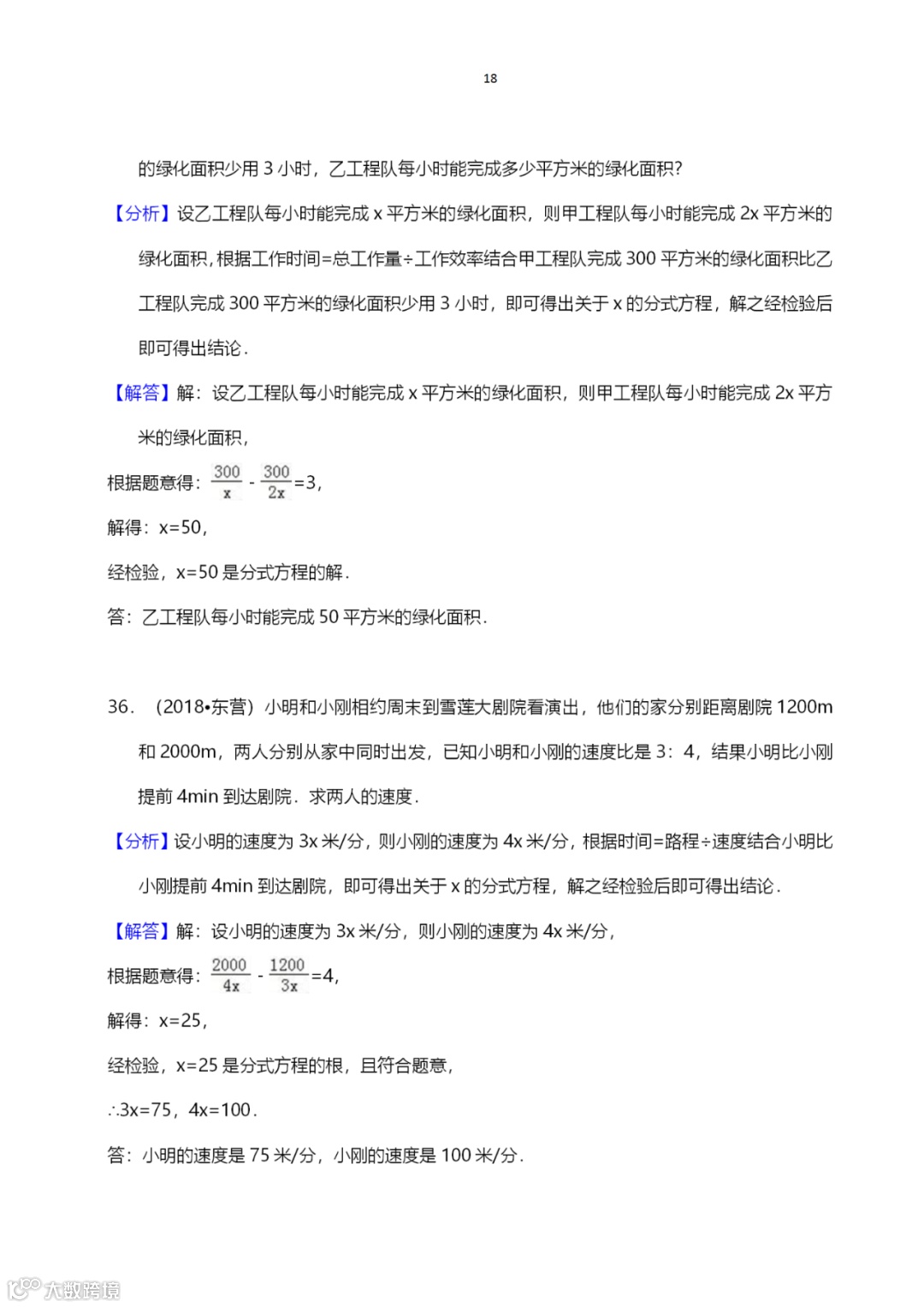 18

的绿化面积少用 3 小时，乙工程队每小时能完成多少平方米的绿化面积?

【分析】设乙工程队每小时能完成 x 平方米的绿化面积，则甲工程队每小时能完成 2x 平方米的绿化面积，根据工作时间=总工作量÷工作效率结合甲工程队完成 300 平方米的绿化面积比乙工程队完成 300 平方米的绿化面积少用 3 小时，即可得出关于 x 的分式方程，解之经检验后即可得出结论.

【解答】解：设乙工程队每小时能完成 x 平方米的绿化面积，则甲工程队每小时能完成 2x 平方米的绿化面积，

根据题意得：$\frac{300}{x}$ - $\frac{300}{2x}$=3，

解得：x=50，

经检验，x=50 是分式方程的解.

答：乙工程队每小时能完成 50 平方米的绿化面积.

36．（2018•东营）小明和小刚相约周末到雪莲大剧院看演出，他们的家分别距离剧院 1200m 和 2000m，两人分别从家中同时出发，已知小明和小刚的速度比是 3：4，结果小明比小刚提前 4min 到达剧院．求两人的速度.

【分析】设小明的速度为 3x 米/分，则小刚的速度为 4x 米/分，根据时间=路程÷速度结合小明比小刚提前 4min 到达剧院，即可得出关于 x 的分式方程，解之经检验后即可得出结论.

【解答】解：设小明的速度为 3x 米/分，则小刚的速度为 4x 米/分，

根据题意得：$\frac{2000}{4x}$ - $\frac{1200}{3x}$=4，

解得：x=25，

经检验，x=25 是分式方程的根，且符合题意，

∴3x=75，4x=100.

答：小明的速度是 75 米/分，小刚的速度是 100 米/分.

大数跨境